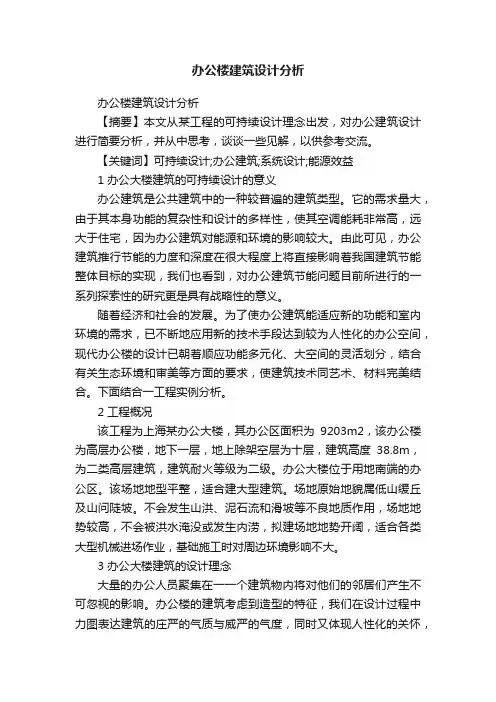 办公楼建筑设计分析

办公楼建筑设计分析

【摘要】本文从某工程的可持续设计理念出发，对办公建筑设计进行简要分析，并从中思考，谈谈一些见解，以供参考交流。

【关键词】可持续设计;办公建筑;系统设计;能源效益

1 办公大楼建筑的可持续设计的意义

办公建筑是公共建筑中的一种较普遍的建筑类型。它的需求量大，由于其本身功能的复杂性和设计的多样性，使其空调能耗非常高，远大于住宅，因为办公建筑对能源和环境的影响较大。由此可见，办公建筑推行节能的力度和深度在很大程度上将直接影响着我国建筑节能整体目标的实现，我们也看到，对办公建筑节能问题目前所进行的一系列探索性的研究更是具有战略性的意义。

随着经济和社会的发展。为了使办公建筑能适应新的功能和室内环境的需求，已不断地应用新的技术手段达到较为人性化的办公空间，现代办公楼的设计已朝着顺应功能多元化、大空间的灵活划分，结合有关生态环境和审美等方面的要求，使建筑技术同艺术、材料完美结合。下面结合一工程实例分析。

2 工程概况

该工程为上海某办公大楼，其办公区面积为 9203m2，该办公楼为高层办公楼，地下一层，地上除架空层为十层，建筑高度 38.8m，为二类高层建筑，建筑耐火等级为二级。办公大楼位于用地南端的办公区。该场地地型平整，适合建大型建筑。场地原始地貌属低山缓丘及山间陡坡。不会发生山洪、泥石流和滑坡等不良地质作用，场地地势较高，不会被洪水淹没或发生内涝，拟建场地地势开阔，适合各类大型机械进场作业，基础施工时对周边环境影响不大。

3 办公大楼建筑的设计理念

大量的办公人员聚集在一一个建筑物内将对他们的邻居们产生不可忽视的影响。办公楼的建筑考虑到造型的特征，我们在设计过程中力图表达建筑的庄严的气质与威严的气度，同时又体现人性化的关怀，